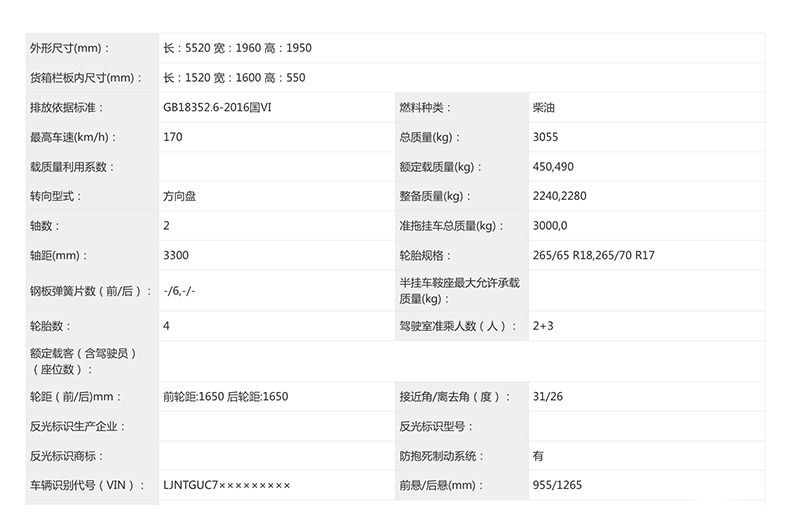 | | | | |
|---|---|---|---|
| 外形尺寸(mm)： | 长：5520 宽：1960 高：1950 | | |
| 货箱栏板内尺寸(mm)： | 长：1520 宽：1600 高：550 | | |
| 排放依据标准： | GB18352.6-2016国VI | 燃料种类： | 柴油 |
| 最高车速(km/h)： | 170 | 总质量(kg)： | 3055 |
| 载质量利用系数： | | 额定载质量(kg)： | 450,490 |
| 转向型式： | 方向盘 | 整备质量(kg)： | 2240,2280 |
| 轴数： | 2 | 准拖挂车总质量(kg)： | 3000,0 |
| 轴距(mm)： | 3300 | 轮胎规格： | 265/65 R18,265/70 R17 |
| 钢板弹簧片数（前/后）： | -/6,-/- | 半挂车鞍座最大允许承载质量(kg)： | |
| 轮胎数： | 4 | 驾驶室准乘人数（人）： | 2+3 |
| 额定载客（含驾驶员）（座位数）： | | | |
| 轮距（前/后)mm： | 前轮距:1650 后轮距:1650 | 接近角/离去角（度）： | 31/26 |
| 反光标识生产企业： | | 反光标识型号： | |
| 反光标识商标： | | 防抱死制动系统： | 有 |
| 车辆识别代号（VIN）： | LJNTGUC7××××××××× | 前悬/后悬(mm)： | 955/1265 |